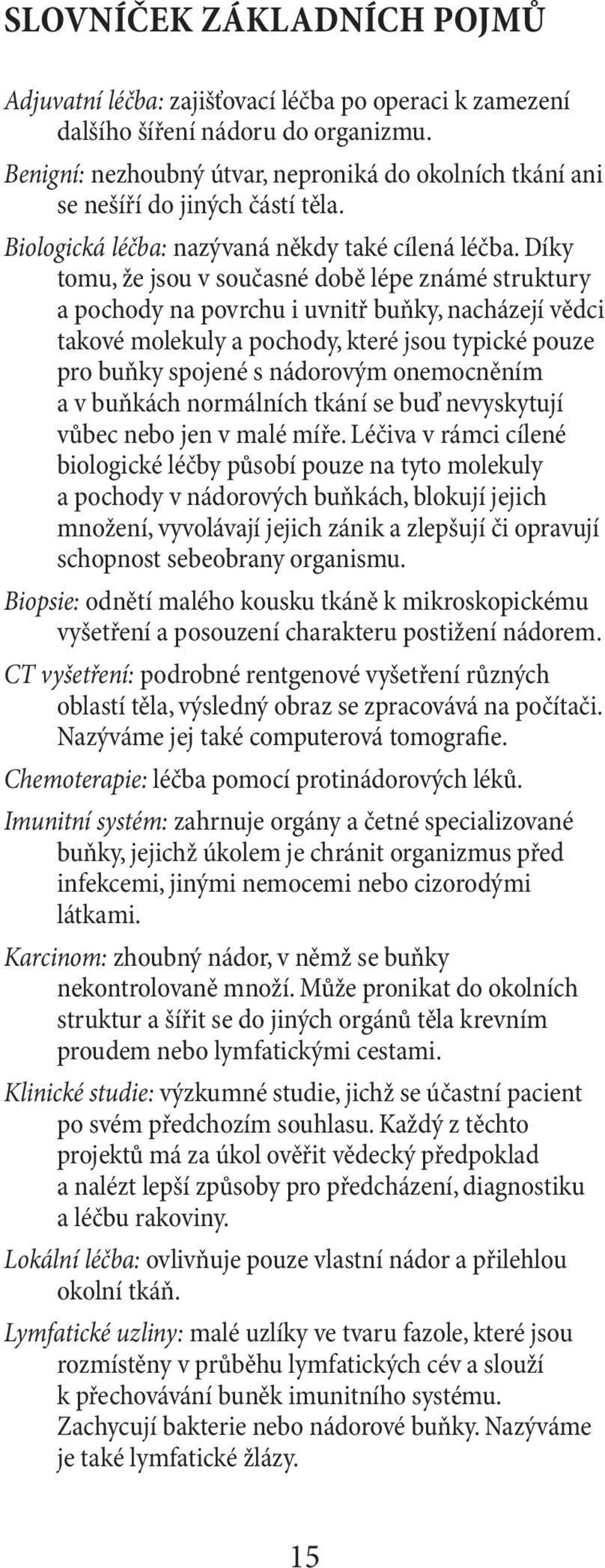 SLOVNÍČEK ZÁKLADNÍCH POJMŮ

Adjuvatní léčba: zajišťovací léčba po operaci k zamezení dalšího šíření nádoru do organizmu.

Benigní: nezhoubný útvar, neproniká do okolních tkání ani se nešíří do jiných částí těla.

Biologická léčba: nazývaná někdy také cílená léčba. Díky tomu, že jsou v současné době lépe známé struktury a pochody na povrchu i uvnitř buňky, nacházejí vědci takové molekuly a pochody, které jsou typické pouze pro buňky spojené s nádorovým onemocněním a v buňkách normálních tkání se buď nevyskytují vůbec nebo jen v malé míře. Léčiva v rámci cílené biologické léčby působí pouze na tyto molekuly a pochody v nádorových buňkách, blokují jejich množení, vyvolávají jejich zánik a zlepšují či opravují schopnost sebeobrany organismu.

Biopsie: odnětí malého kousku tkáně k mikroskopickému vyšetření a posouzení charakteru postižení nádorem.

CT vyšetření: podrobné rentgenové vyšetření různých oblastí těla, výsledný obraz se zpracovává na počítači. Nazýváme jej také computerová tomografie.

Chemoterapie: léčba pomocí protinádorových léků.

Imunitní systém: zahrnuje orgány a četné specializované buňky, jejichž úkolem je chránit organizmus před infekcemi, jinými nemocemi nebo cizorodými látkami.

Karcinom: zhoubný nádor, v němž se buňky nekontrolovaně množí. Může pronikat do okolních struktur a šířit se do jiných orgánů těla krevním proudem nebo lymfatickými cestami.

Klinické studie: výzkumné studie, jichž se účastní pacient po svém předchozím souhlasu. Každý z těchto projektů má za úkol ověřit vědecký předpoklad a nalézt lepší způsoby pro předcházení, diagnostiku a léčbu rakoviny.

Lokální léčba: ovlivňuje pouze vlastní nádor a přilehlou okolní tkáň.

Lymfatické uzliny: malé uzlíky ve tvaru fazole, které jsou rozmístěny v průběhu lymfatických cév a slouží k přechovávání buněk imunitního systému. Zachycují bakterie nebo nádorové buňky. Nazýváme je také lymfatické žlázy.

15